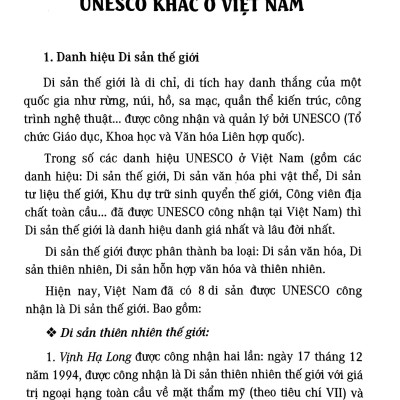 UNESCO KHÁC Ở VIỆT NAM

1. Danh hiệu Di sản thế giới

Di sản thế giới là di chỉ, di tích hay danh thắng của một quốc gia như rừng, núi, hồ, sa mạc, quần thể kiến trúc, công trình nghệ thuật... được công nhận và quản lý bởi UNESCO (Tổ chức Giáo dục, Khoa học và Văn hóa Liên hợp quốc).

Trong số các danh hiệu UNESCO ở Việt Nam (gồm các danh hiệu: Di sản thế giới, Di sản văn hóa phi vật thể, Di sản tư liệu thế giới, Khu dự trữ sinh quyển thế giới, Công viên địa chất toàn cầu... đã được UNESCO công nhận tại Việt Nam) thì Di sản thế giới là danh hiệu danh giá nhất và lâu đời nhất.

Di sản thế giới được phân thành ba loại: Di sản văn hóa, Di sản thiên nhiên, Di sản hỗn hợp văn hóa và thiên nhiên.

Hiện nay, Việt Nam đã có 8 di sản được UNESCO công nhận là Di sản thế giới. Bao gồm:

❖ Di sản thiên nhiên thế giới:

1. Vịnh Hạ Long được công nhận hai lần: ngày 17 tháng 12 năm 1994, được công nhận là Di sản thiên nhiên thế giới với giá trị ngoại hạng toàn cầu về mặt thẩm mỹ (theo tiêu chí VII) và